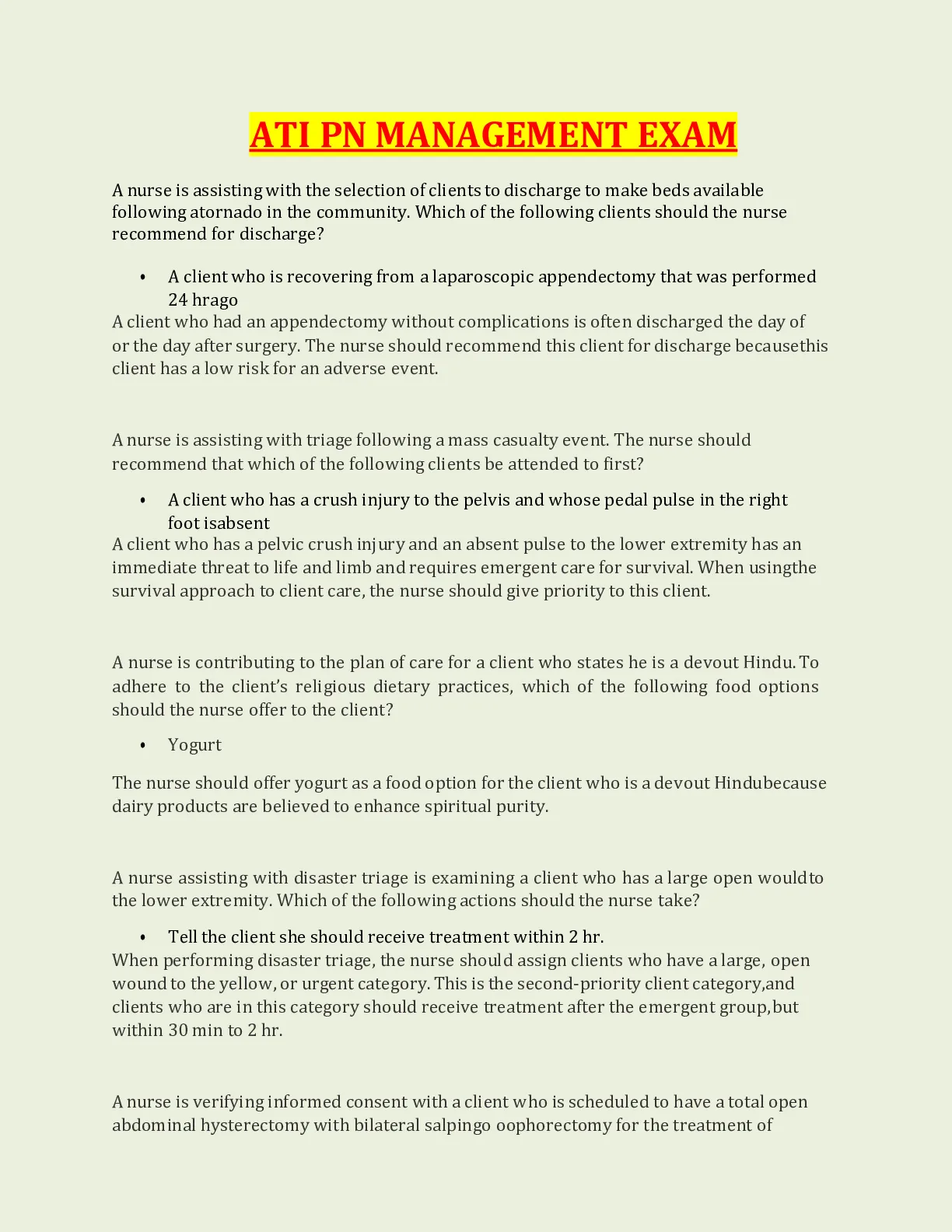 ATI PN MANAGEMENT EXAM

A nurse is assisting with the selection of clients to discharge to make beds available following atornado in the community. Which of the following clients should the nurse recommend for discharge?

• A client who is recovering from a laparoscopic appendectomy that was performed 24 hrago

A client who had an appendectomy without complications is often discharged the day of or the day after surgery. The nurse should recommend this client for discharge becausethis client has a low risk for an adverse event.

A nurse is assisting with triage following a mass casualty event. The nurse should recommend that which of the following clients be attended to first?

• A client who has a crush injury to the pelvis and whose pedal pulse in the right foot isabsent

A client who has a pelvic crush injury and an absent pulse to the lower extremity has an immediate threat to life and limb and requires emergent care for survival. When usingthe survival approach to client care, the nurse should give priority to this client.

A nurse is contributing to the plan of care for a client who states he is a devout Hindu. To adhere to the client's religious dietary practices, which of the following food options should the nurse offer to the client?

• Yogurt

The nurse should offer yogurt as a food option for the client who is a devout Hindubecause dairy products are believed to enhance spiritual purity.

A nurse assisting with disaster triage is examining a client who has a large open wouldto the lower extremity. Which of the following actions should the nurse take?

• Tell the client she should receive treatment within 2 hr.

When performing disaster triage, the nurse should assign clients who have a large, open wound to the yellow, or urgent category. This is the second-priority client category,and clients who are in this category should receive treatment after the emergent group,but within 30 min to 2 hr.

A nurse is verifying informed consent with a client who is scheduled to have a total open abdominal hysterectomy with bilateral salpingo oophorectomy for the treatment of